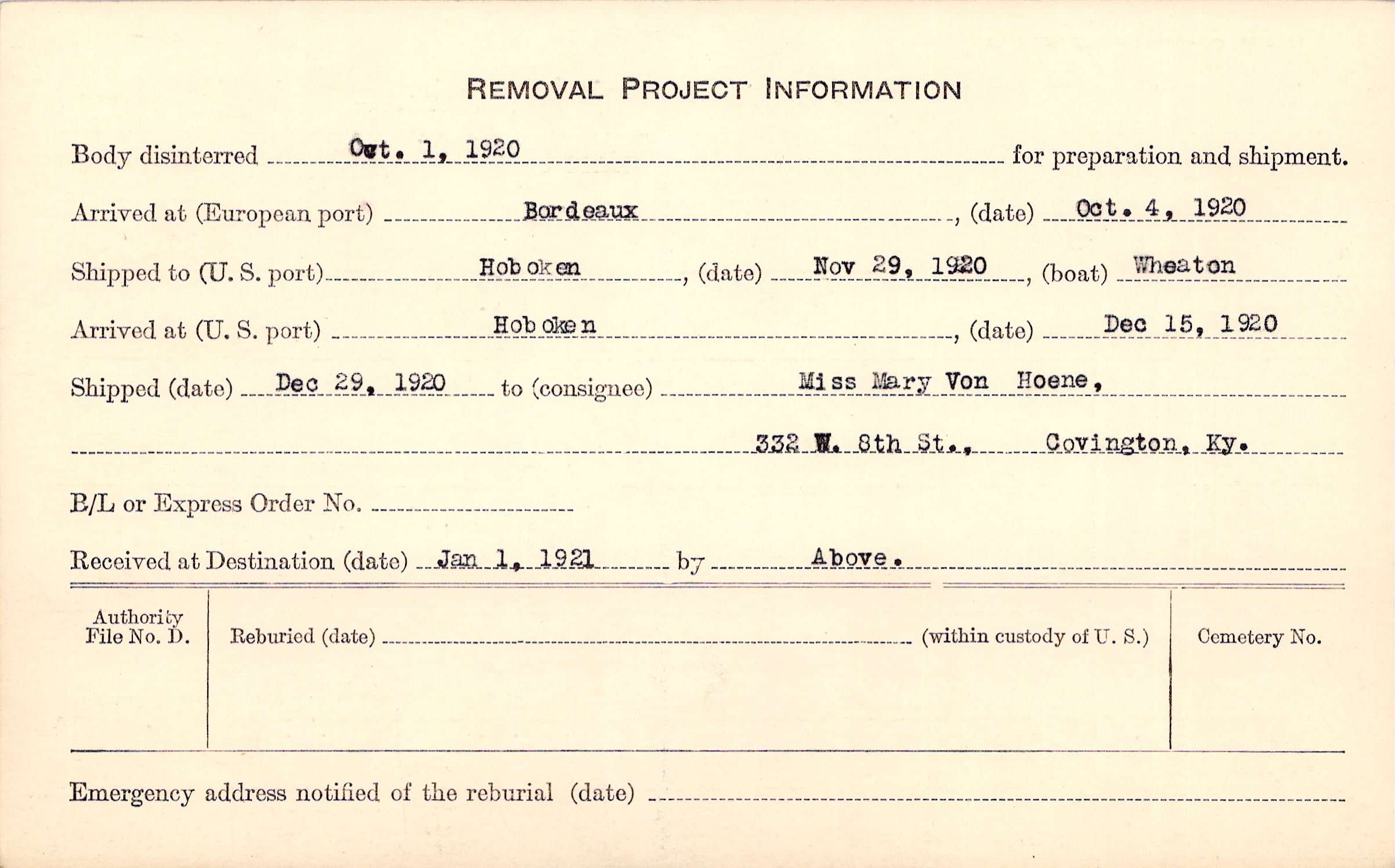 REMOVAL PROJECT INFORMATION

Body disinterred Oct. 1, 1920 for preparation and shipment.

Arrived at (European port) Bordeaux, (date) Oct. 4, 1920

Shipped to (U. S. port) Hoboken, (date) Nov 29, 1920, (boat) Wheaton

Arrived at (U. S. port) Hoboken, (date) Dec 15, 1920

Shipped (date) Dec 29, 1920 to (consignee) Miss Mary Von Hoene,

332 W. 8th St., Covington, Ky.

B/L or Express Order No.

Received at Destination (date) Jan 1, 1921 by Above.

Authority File No. D.

Reburied (date) (within custody of U. S.)

Cemetery No.

Emergency address notified of the reburial (date)